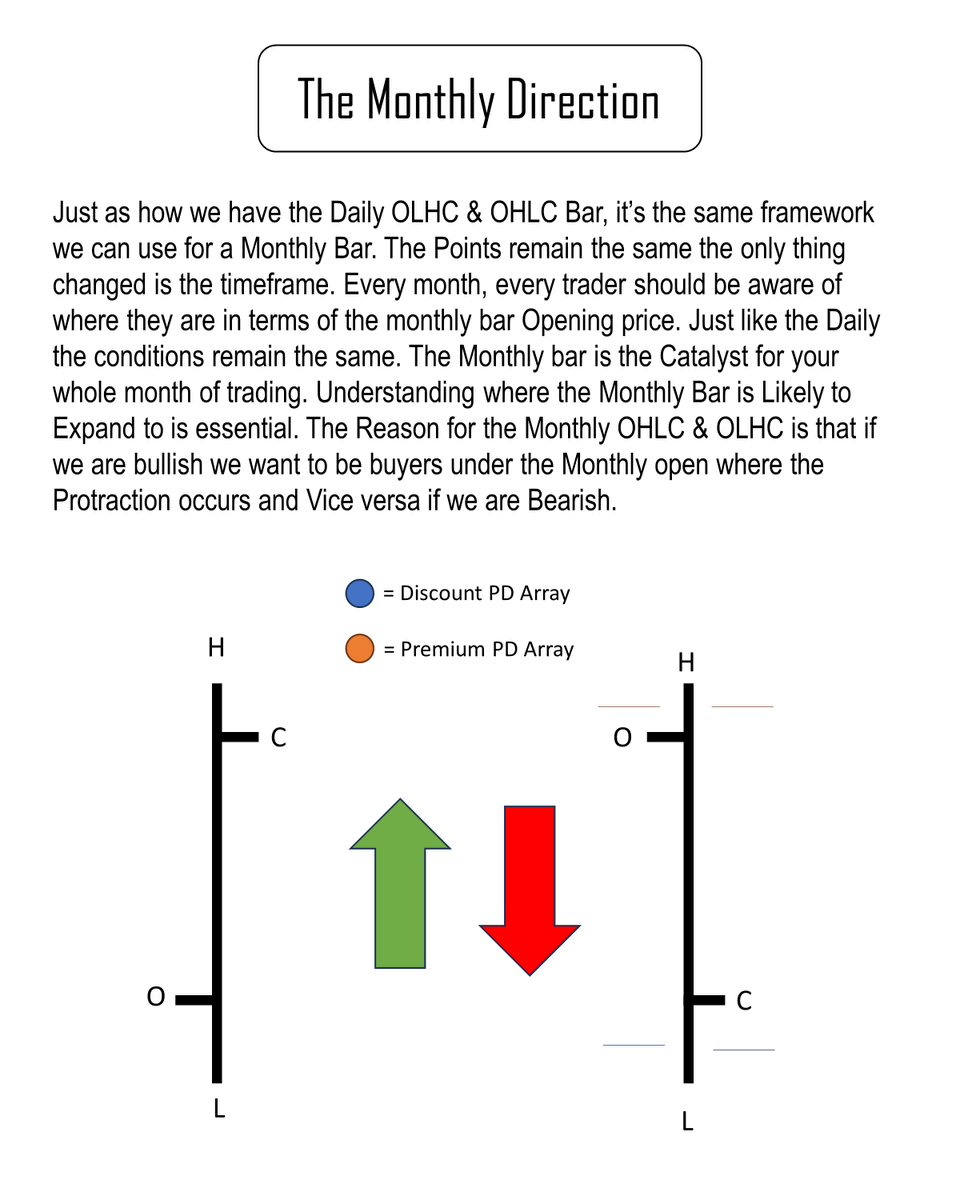 The Monthly Direction

Just as how we have the Daily OLHC & OHLC Bar, it's the same framework we can use for a Monthly Bar. The Points remain the same the only thing changed is the timeframe. Every month, every trader should be aware of where they are in terms of the monthly bar Opening price. Just like the Daily the conditions remain the same. The Monthly bar is the Catalyst for your whole month of trading. Understanding where the Monthly Bar is Likely to Expand to is essential. The Reason for the Monthly OHLC & OLHC is that if we are bullish we want to be buyers under the Monthly open where the Protraction occurs and Vice versa if we are Bearish.

= Discount PD Array

= Premium PD Array

H

C

O

L

H

O

C

L